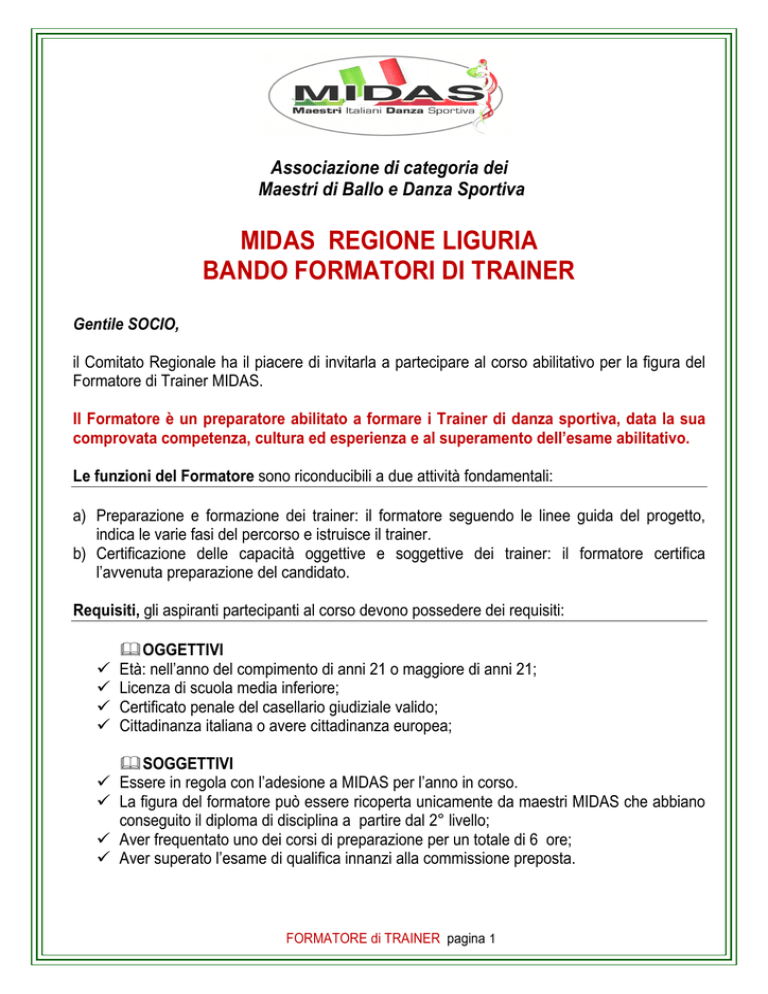 MIDAS
Maestri Italiani Danza Sportiva

Associazione di categoria dei
Maestri di Ballo e Danza Sportiva

MIDAS REGIONE LIGURIA
BANDO FORMATORI DI TRAINER

Gentile SOCIO,

il Comitato Regionale ha il piacere di invitarla a partecipare al corso abilitativo per la figura del Formatore di Trainer MIDAS.

Il Formatore è un preparatore abilitato a formare i Trainer di danza sportiva, data la sua comprovata competenza, cultura ed esperienza e al superamento dell'esame abilitativo.

Le funzioni del Formatore sono riconducibili a due attività fondamentali:

a) Preparazione e formazione dei trainer: il formatore seguendo le linee guida del progetto, indica le varie fasi del percorso e istruisce il trainer.
b) Certificazione delle capacità oggettive e soggettive dei trainer: il formatore certifica l'avvenuta preparazione del candidato.

Requisiti, gli aspiranti partecipanti al corso devono possedere dei requisiti:

OGGETTIVI
✓ Età: nell'anno del compimento di anni 21 o maggiore di anni 21;
✓ Licenza di scuola media inferiore;
✓ Certificato penale del casellario giudiziale valido;
✓ Cittadinanza italiana o avere cittadinanza europea;

SOGGETTIVI
✓ Essere in regola con l'adesione a MIDAS per l'anno in corso.
✓ La figura del formatore può essere ricoperta unicamente da maestri MIDAS che abbiano conseguito il diploma di disciplina a partire dal 2° livello;
✓ Aver frequentato uno dei corsi di preparazione per un totale di 6 ore;
✓ Aver superato l'esame di qualifica innanzi alla commissione preposta.

FORMATORE di TRAINER pagina 1